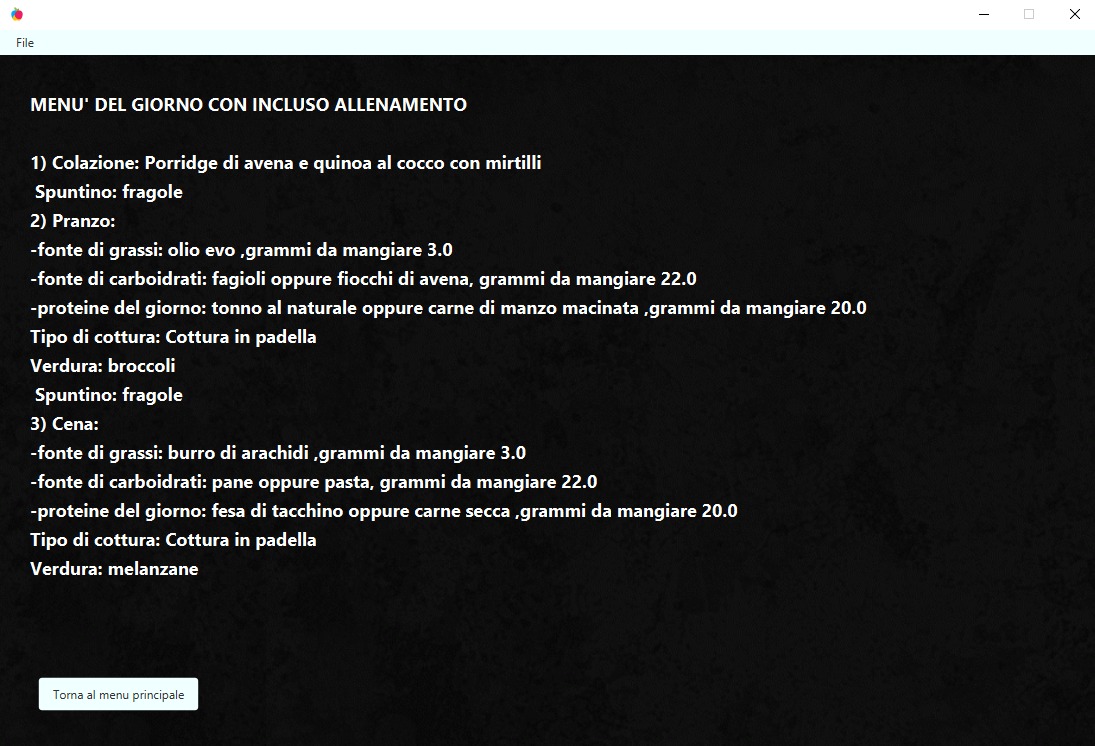 File

MENU' DEL GIORNO CON INCLUSO ALLENAMENTO

1) Colazione: Porridge di avena e quinoa al cocco con mirtilli
Spuntino: fragole
2) Pranzo:
-fonte di grassi: olio evo ,grammi da mangiare 3.0
-fonte di carboidrati: fagioli oppure fiocchi di avena, grammi da mangiare 22.0
-proteine del giorno: tonno al naturale oppure carne di manzo macinata ,grammi da mangiare 20.0
Tipo di cottura: Cottura in padella
Verdura: broccoli
Spuntino: fragole
3) Cena:
-fonte di grassi: burro di arachidi ,grammi da mangiare 3.0
-fonte di carboidrati: pane oppure pasta, grammi da mangiare 22.0
-proteine del giorno: fesa di tacchino oppure carne secca ,grammi da mangiare 20.0
Tipo di cottura: Cottura in padella
Verdura: melanzane

Torna al menu principale